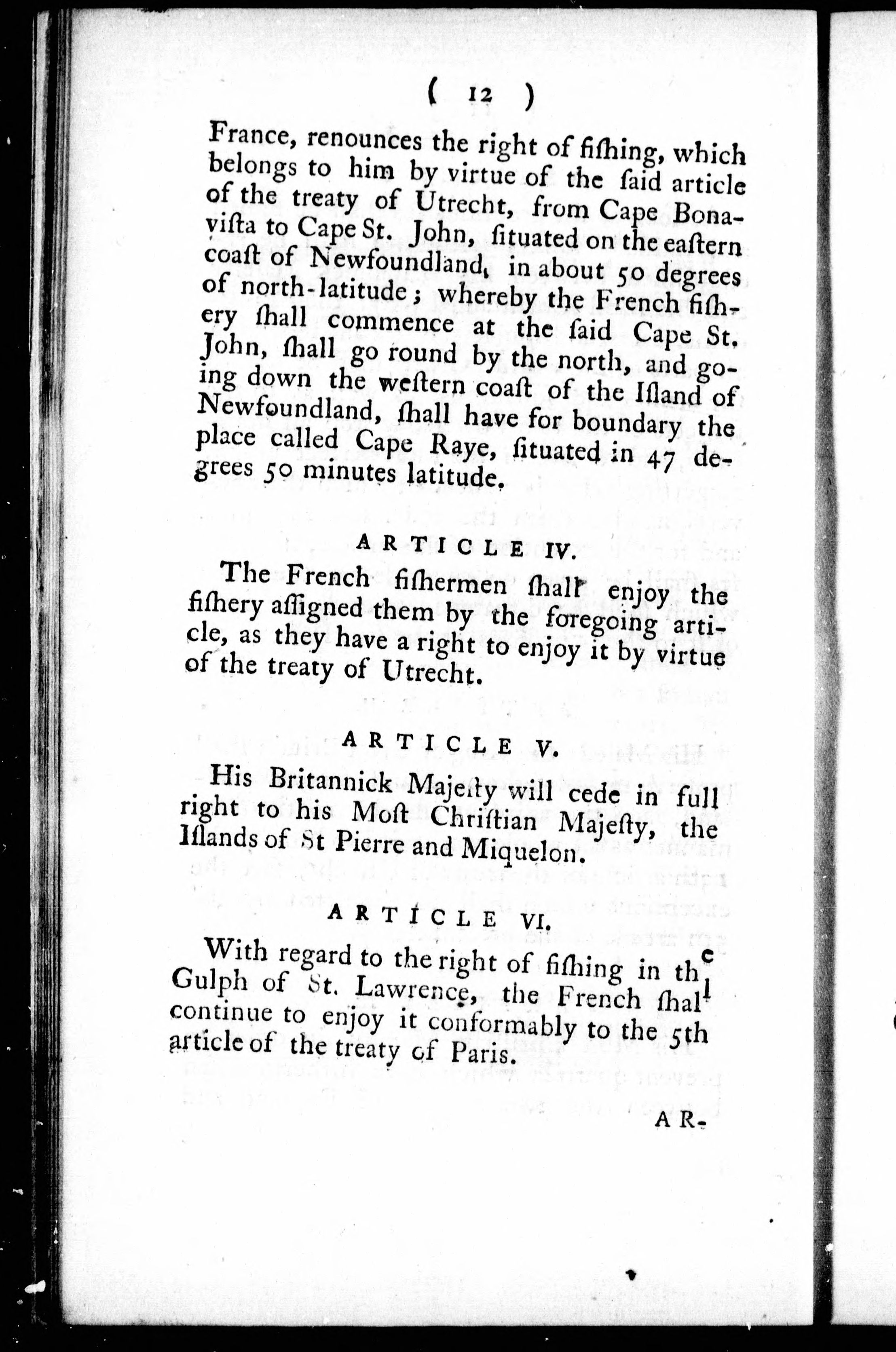 ( 12 )

France, renounces the right of fiſhing, which belongs to him by virtue of the ſaid article of the treaty of Utrecht, from Cape Bonaviſta to Cape St. John, ſituated on the eaſtern coaſt of Newfoundland, in about 50 degrees of north-latitude; whereby the French fiſhery ſhall commence at the ſaid Cape St. John, ſhall go round by the north, and going down the weſtern coaſt of the Iſland of Newfoundland, ſhall have for boundary the place called Cape Raye, ſituated in 47 degrees 50 minutes latitude.

ARTICLE IV.

The French fiſhermen ſhall enjoy the fiſhery aſſigned them by the foregoing article, as they have a right to enjoy it by virtue of the treaty of Utrecht.

ARTICLE V.

His Britannick Majeſty will cede in full right to his Moſt Chriſtian Majeſty, the Iſlands of St Pierre and Miquelon.

ARTICLE VI.

With regard to the right of fiſhing in the Gulph of St. Lawrence, the French ſhall continue to enjoy it conformably to the 5th article of the treaty of Paris.

AR-